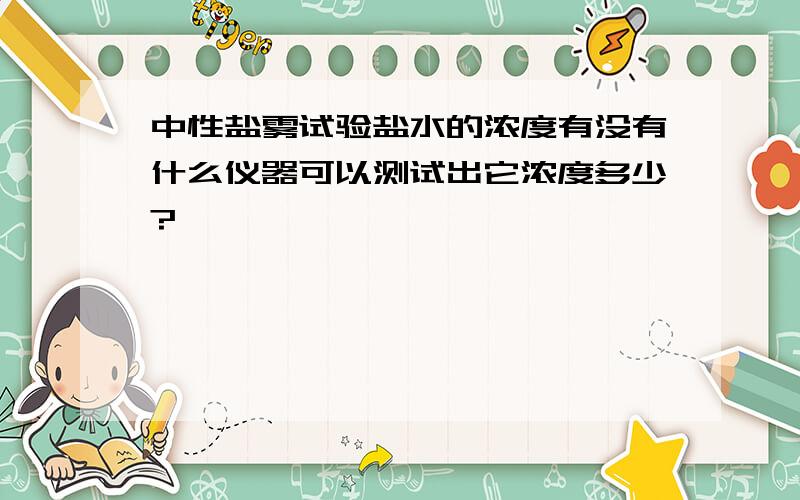 tiger

中性盐雾试验盐水的浓度有没有什么仪器可以测试出它浓度多少?